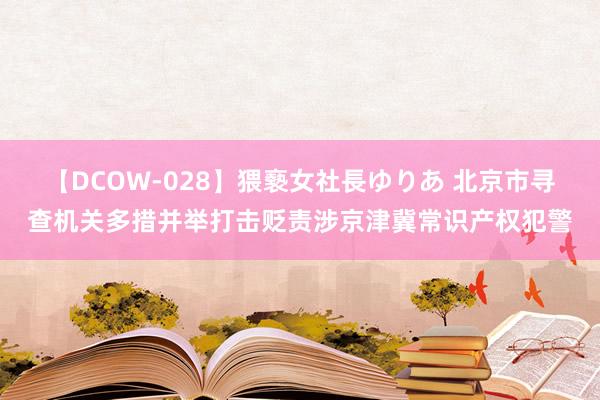 【DCOW-028】猥褻女社長ゆりあ 北京市寻查机关多措并举打击贬责涉京津冀常识产权犯警